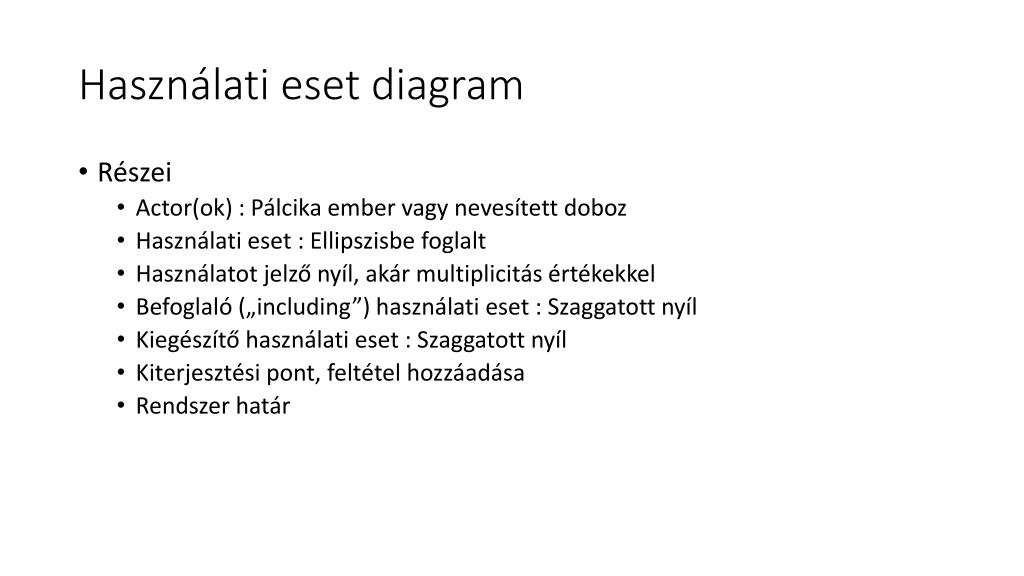 Használati eset diagram

• Részei
  • Actor(ok) : Pálcika ember vagy nevesített doboz
  • Használati eset : Ellipszisbe foglalt
  • Használatot jelző nyíl, akár multiplicitás értékekkel
  • Befoglaló („including”) használati eset : Szaggatott nyíl
  • Kiegészítő használati eset : Szaggatott nyíl
  • Kiterjesztési pont, feltétel hozzáadása
  • Rendszer határ